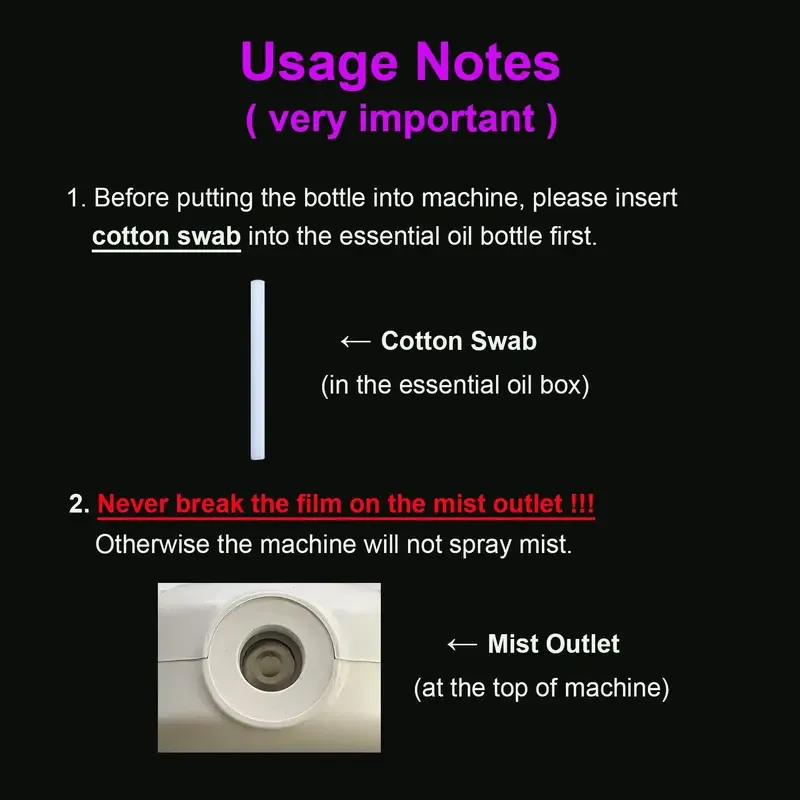 Usage Notes
( very important )

1. Before putting the bottle into machine, please insert cotton swab into the essential oil bottle first.

← Cotton Swab
(in the essential oil box)

2. Never break the film on the mist outlet !!!
Otherwise the machine will not spray mist.

← Mist Outlet
(at the top of machine)